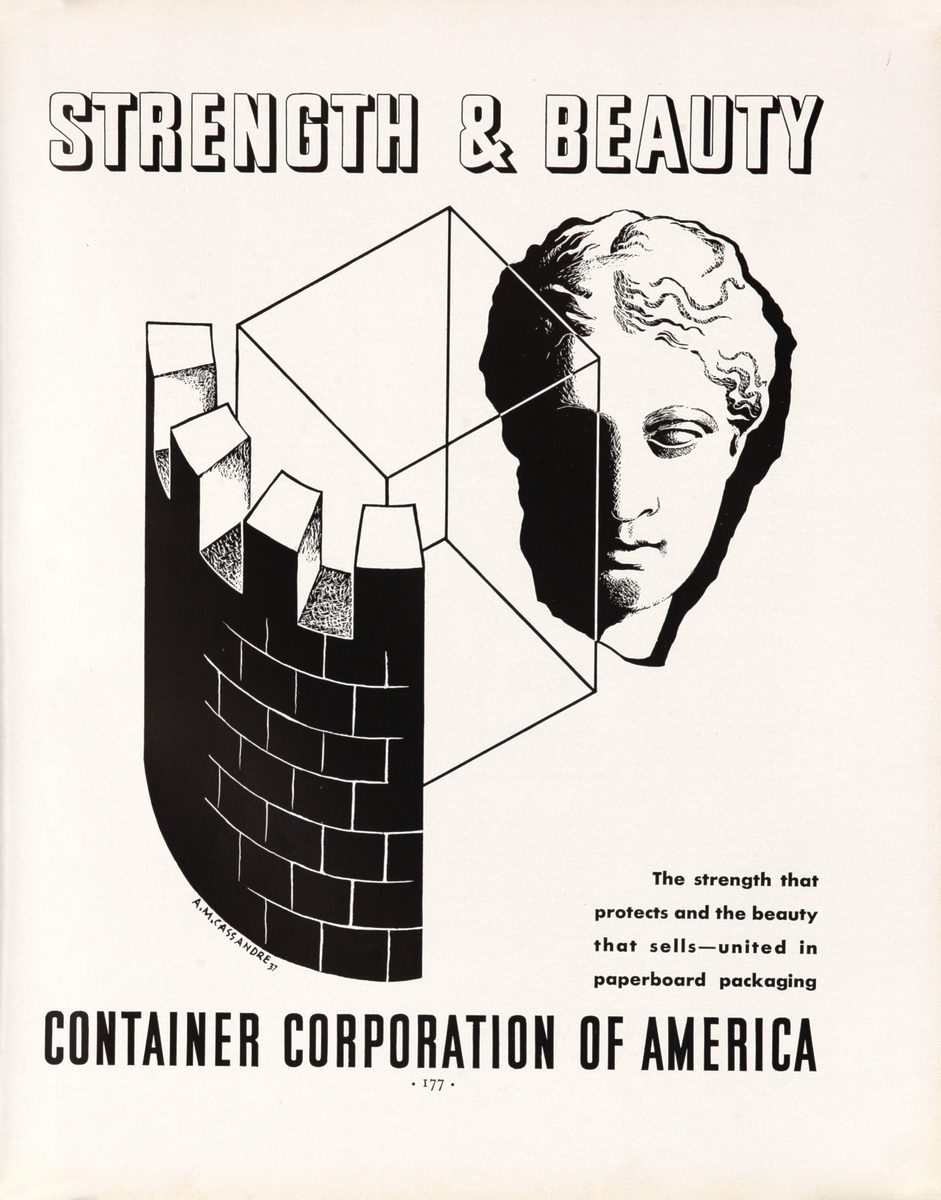 STRENGTH & BEAUTY

A.M.CASSANDRE 37

The strength that protects and the beauty that sells—united in paperboard packaging

CONTAINER CORPORATION OF AMERICA

• 177 •